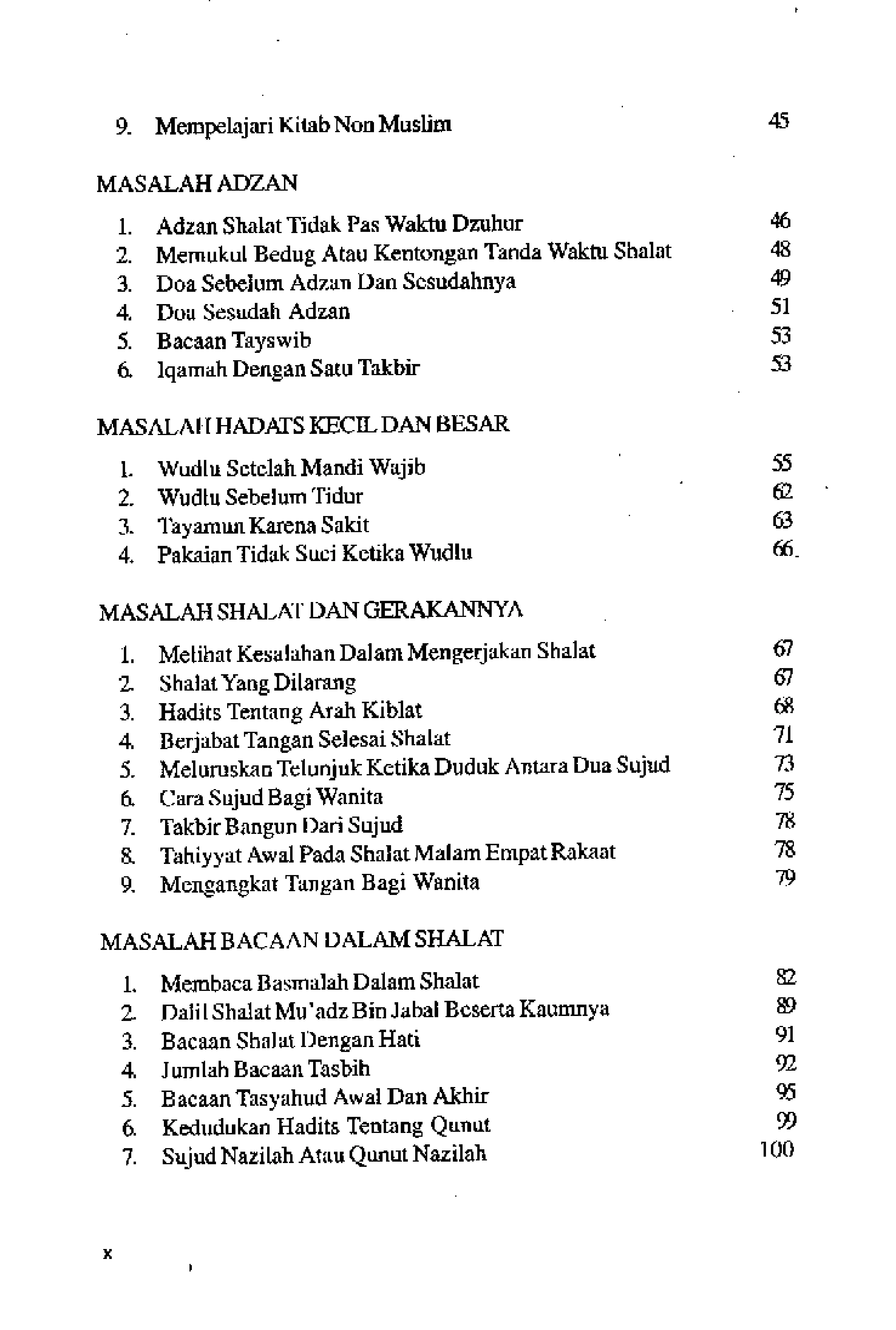 9. Mempelajari Kitab Non Muslim 45

MASALAH ADZAN

1. Adzan Shalat Tidak Pas Waktu Dzuhur 46
2. Memukul Bedug Atau Kentongan Tanda Waktu Shalat 48
3. Doa Sebelum Adzan Dan Sesudahnya 49
4. Doa Sesudah Adzan 51
5. Bacaan Tayswib 53
6. Iqamah Dengan Satu Takbir 53

MASALAH HADATS KECIL DAN BESAR

1. Wudlu Setelah Mandi Wajib 55
2. Wudlu Sebelum Tidur 62
3. Tayamum Karena Sakit 63
4. Pakaian Tidak Suci Ketika Wudlu 66

MASALAH SHALAT DAN GERAKANNYA

1. Melihat Kesalahan Dalam Mengerjakan Shalat 67
2. Shalat Yang Dilarang 67
3. Hadits Tentang Arah Kiblat 68
4. Berjabat Tangan Selesai Shalat 71
5. Meluruskan Telunjuk Ketika Duduk Antara Dua Sujud 73
6. Cara Sujud Bagi Wanita 75
7. Takbir Bangun Dari Sujud 78
8. Tahiyyat Awal Pada Shalat Malam Empat Rakaat 78
9. Mengangkat Tangan Bagi Wanita 79

MASALAH BACAAN DALAM SHALAT

1. Membaca Basmalah Dalam Shalat 82
2. Dalil Shalat Mu'adz Bin Jabal Beserta Kaumnya 89
3. Bacaan Shalat Dengan Hati 91
4. Jumlah Bacaan Tasbih 92
5. Bacaan Tasyahud Awal Dan Akhir 95
6. Kedudukan Hadits Tentang Qunut 99
7. Sujud Nazilah Atau Qunut Nazilah 100

x